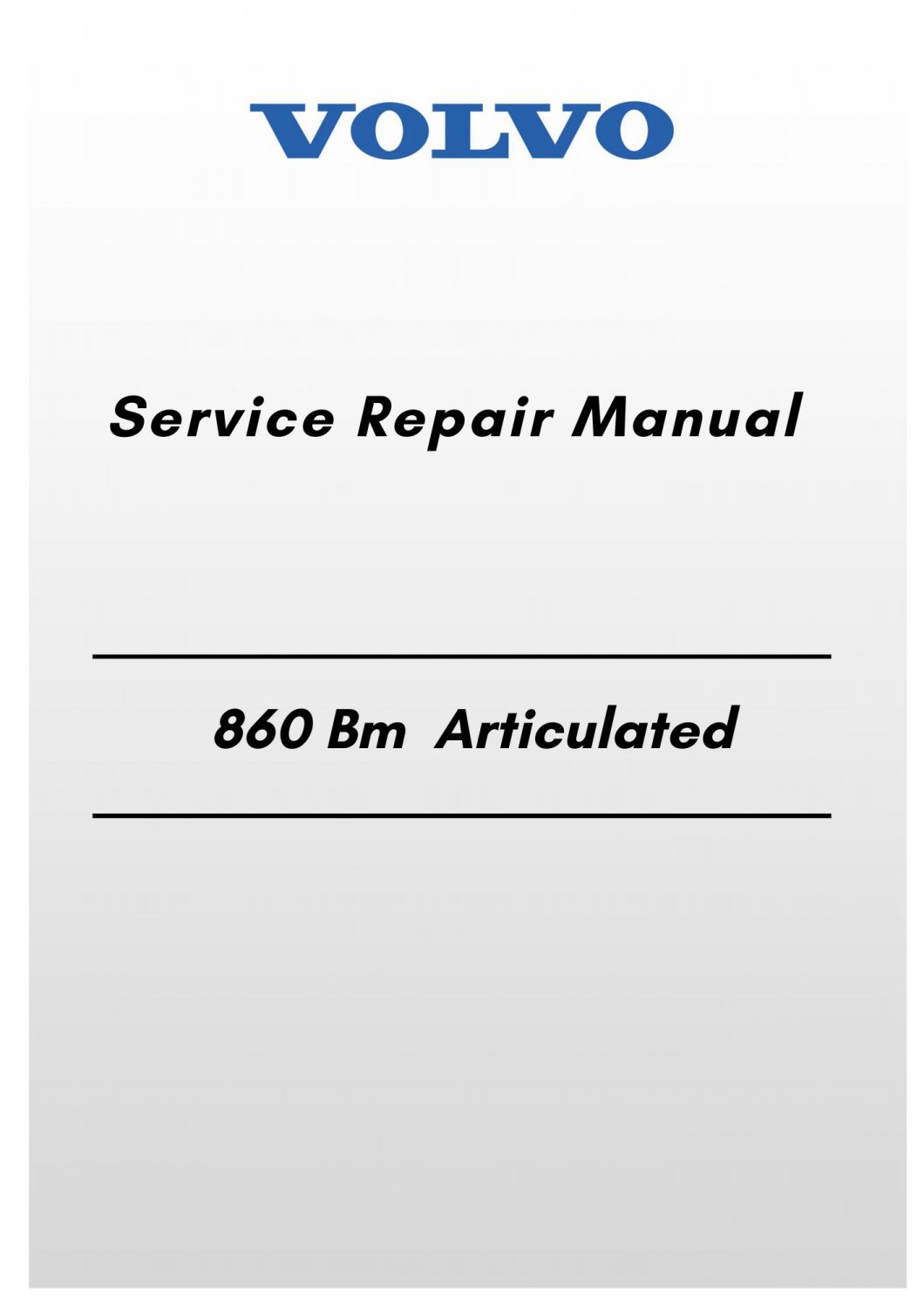 VOLVO

Service Repair Manual

860 Bm Articulated